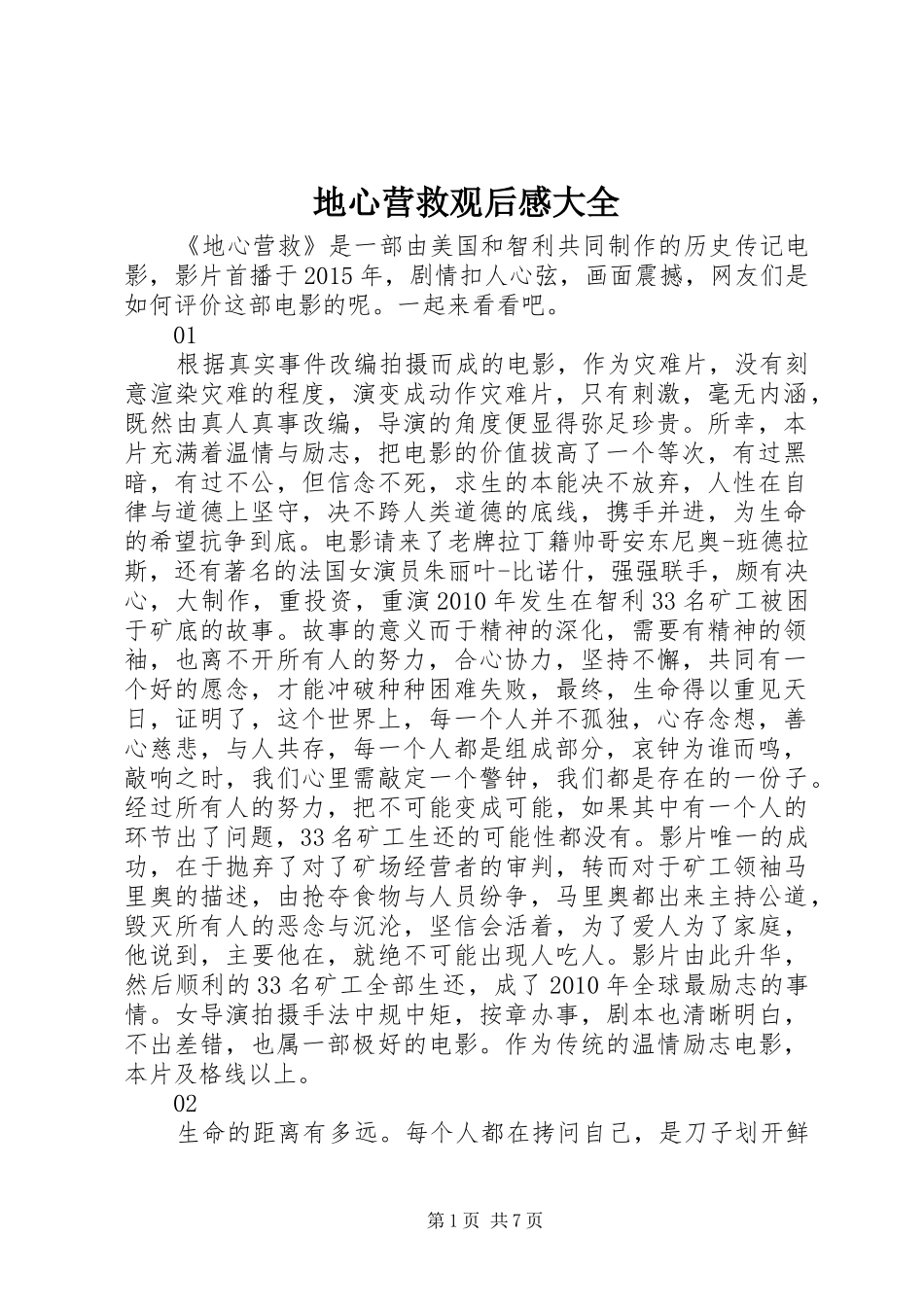 地心营救观后感大全

《地心营救》是一部由美国和智利共同制作的历史传记电影，影片首播于2015年，剧情扣人心弦，画面震撼，网友们是如何评价这部电影的呢。一起来看看吧。

01

根据真实事件改编拍摄而成的电影，作为灾难片，没有刻意渲染灾难的程度，演变成动作灾难片，只有刺激，毫无内涵，既然由真人真事改编，导演的角度便显得弥足珍贵。所幸，本片充满着温情与励志，把电影的价值拔高了一个等次，有过黑暗，有过不公，但信念不死，求生的本能决不放弃，人性在自律与道德上坚守，决不跨人类道德的底线，携手并进，为生命的希望抗争到底。电影请来了老牌拉丁籍帅哥安东尼奥-班德拉斯，还有著名的法国女演员朱丽叶-比诺什，强强联手，颇有决心，大制作，重投资，重演2010年发生在智利33名矿工被困于矿底的故事。故事的意义而于精神的深化，需要有精神的领袖，也离不开所有人的努力，合心协力，坚持不懈，共同有一个好的愿念，才能冲破种种困难失败，最终，生命得以重见天日，证明了，这个世界上，每一个人并不孤独，心存念想，善心慈悲，与人共存，每一个人都是组成部分，哀钟为谁而鸣，敲响之时，我们心里需敲定一个警钟，我们都是存在的一份子。经过所有人的努力，把不可能变成可能，如果其中有一个人的环节出了问题，33名矿工生还的可能性都没有。影片唯一的成功，在于抛弃了对了矿场经营者的审判，转而对于矿工领袖马里奥的描述，由抢夺食物与人员纷争，马里奥都出来主持公道，毁灭所有人的恶念与沉沦，坚信会活着，为了爱人为了家庭，他说到，主要他在，就绝不可能出现人吃人。影片由此升华，然后顺利的33名矿工全部生还，成了2010年全球最励志的事情。女导演拍摄手法中规中矩，按章办事，剧本也清晰明白，不出差错，也属一部极好的电影。作为传统的温情励志电影，本片及格线以上。

02

生命的距离有多远。每个人都在拷问自己，是刀子划开鲜

第1页 共7页